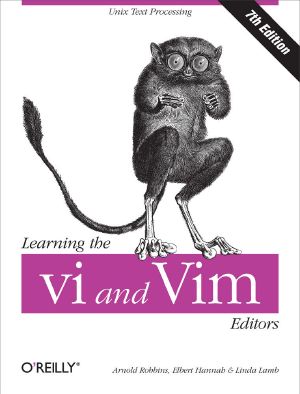 Unix Text Processing

7th Edition

Learning the

vi and Vim

Editors

O'REILLY®

Arnold Robbins, Elbert Hannah & Linda Lamb